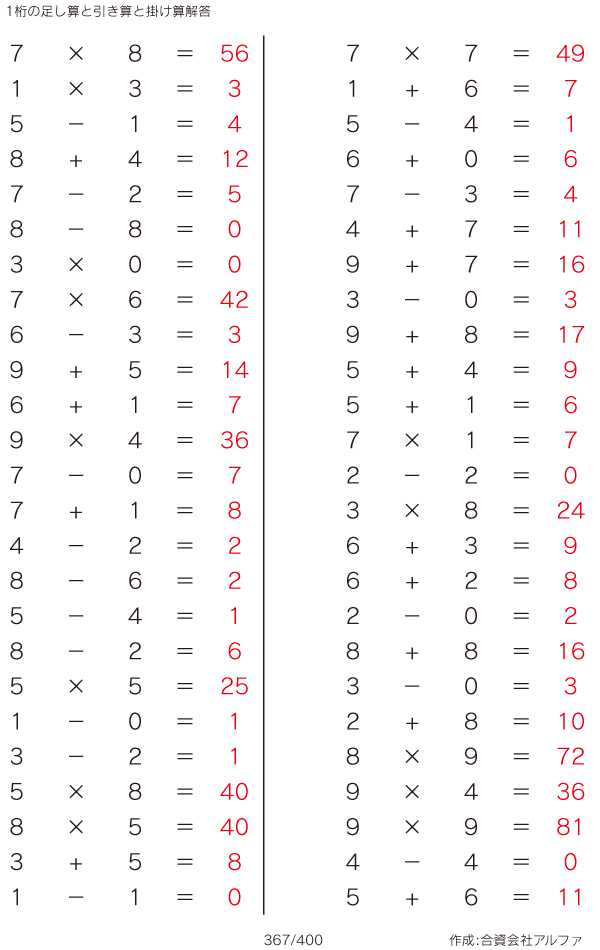 1桁の足し算と引き算と掛け算解答

$7 \times 8 = 56$
$1 \times 3 = 3$
$5 - 1 = 4$
$8 + 4 = 12$
$7 - 2 = 5$
$8 - 8 = 0$
$3 \times 0 = 0$
$7 \times 6 = 42$
$6 - 3 = 3$
$9 + 5 = 14$
$6 + 1 = 7$
$9 \times 4 = 36$
$7 - 0 = 7$
$7 + 1 = 8$
$4 - 2 = 2$
$8 - 6 = 2$
$5 - 4 = 1$
$8 - 2 = 6$
$5 \times 5 = 25$
$1 - 0 = 1$
$3 - 2 = 1$
$5 \times 8 = 40$
$8 \times 5 = 40$
$3 + 5 = 8$
$1 - 1 = 0$

$7 \times 7 = 49$
$1 + 6 = 7$
$5 - 4 = 1$
$6 + 0 = 6$
$7 - 3 = 4$
$4 + 7 = 11$
$9 + 7 = 16$
$3 - 0 = 3$
$9 + 8 = 17$
$5 + 4 = 9$
$5 + 1 = 6$
$7 \times 1 = 7$
$2 - 2 = 0$
$3 \times 8 = 24$
$6 + 3 = 9$
$6 + 2 = 8$
$2 - 0 = 2$
$8 + 8 = 16$
$3 - 0 = 3$
$2 + 8 = 10$
$8 \times 9 = 72$
$9 \times 4 = 36$
$9 \times 9 = 81$
$4 - 4 = 0$
$5 + 6 = 11$

367/400

作成:合資会社アルファ